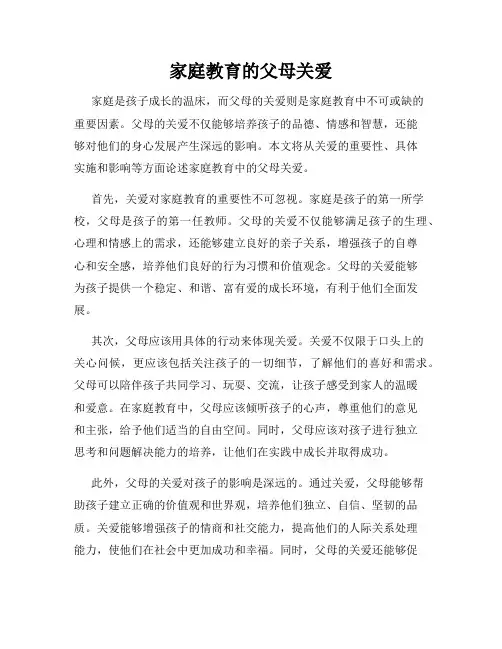 家庭教育的父母关爱

家庭是孩子成长的温床，而父母的关爱则是家庭教育中不可或缺的重要因素。父母的关爱不仅能够培养孩子的品德、情感和智慧，还能够对他们的身心发展产生深远的影响。本文将从关爱的重要性、具体实施和影响等方面论述家庭教育中的父母关爱。

首先，关爱对家庭教育的重要性不可忽视。家庭是孩子的第一所学校，父母是孩子的第一任教师。父母的关爱不仅能够满足孩子的生理、心理和情感上的需求，还能够建立良好的亲子关系，增强孩子的自尊心和安全感，培养他们良好的行为习惯和价值观念。父母的关爱能够为孩子提供一个稳定、和谐、富有爱的成长环境，有利于他们全面发展。

其次，父母应该用具体的行动来体现关爱。关爱不仅限于口头上的关心问候，更应该包括关注孩子的一切细节，了解他们的喜好和需求。父母可以陪伴孩子共同学习、玩耍、交流，让孩子感受到家人的温暖和爱意。在家庭教育中，父母应该倾听孩子的心声，尊重他们的意见和主张，给予他们适当的自由空间。同时，父母应该对孩子进行独立思考和问题解决能力的培养，让他们在实践中成长并取得成功。

此外，父母的关爱对孩子的影响是深远的。通过关爱，父母能够帮助孩子建立正确的价值观和世界观，培养他们独立、自信、坚韧的品质。关爱能够增强孩子的情商和社交能力，提高他们的人际关系处理能力，使他们在社会中更加成功和幸福。同时，父母的关爱还能够促